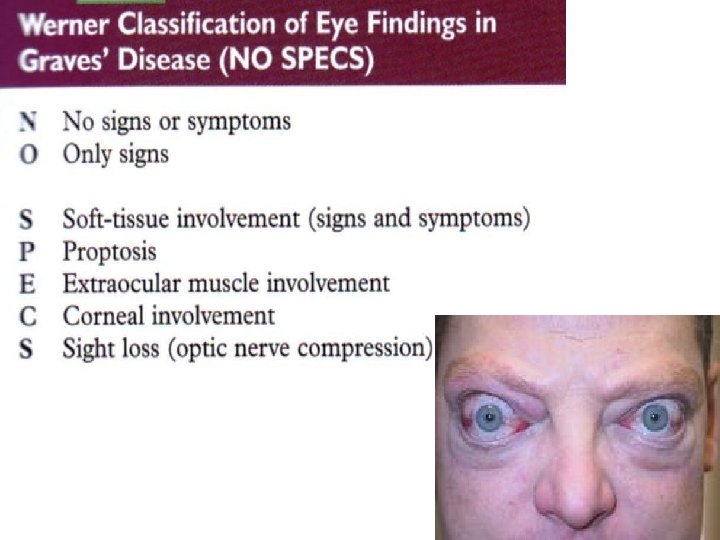 Werner Classification of Eye Findings in Graves' Disease (NO SPECS)

N No signs or symptoms
O Only signs

S Soft-tissue involvement (signs and symptoms)
P Proptosis
E Extraocular muscle involvement
C Corneal involvement
S Sight loss (optic nerve compression)